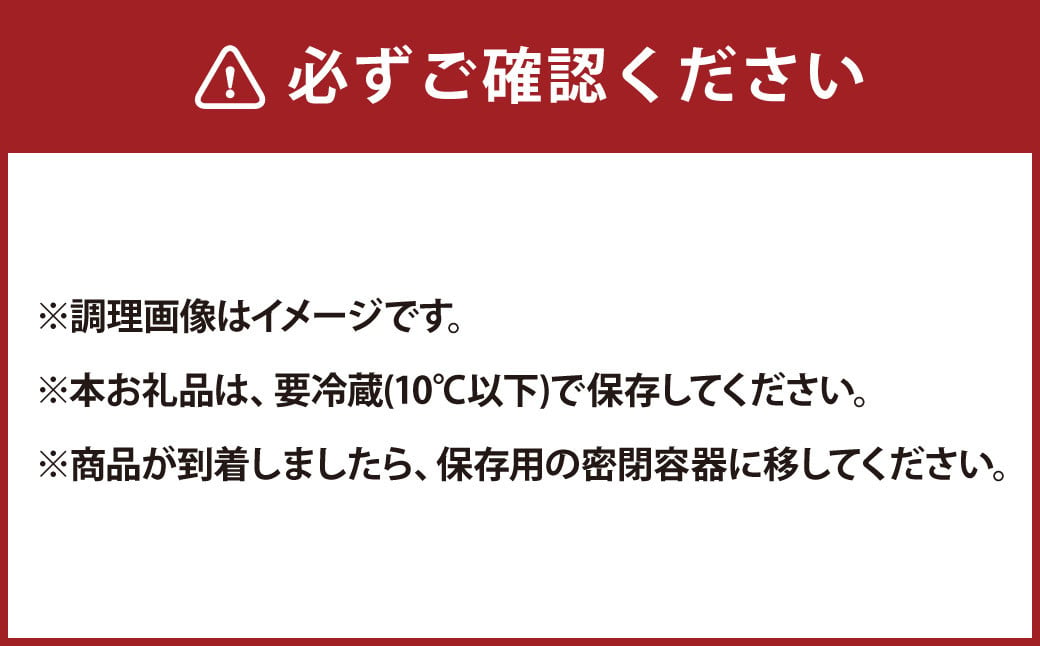 必ずご確認ください

※調理画像はイメージです。

※本お礼品は、要冷蔵(10℃以下)で保存してください。

※商品が到着しましたら、保存用の密閉容器に移してください。